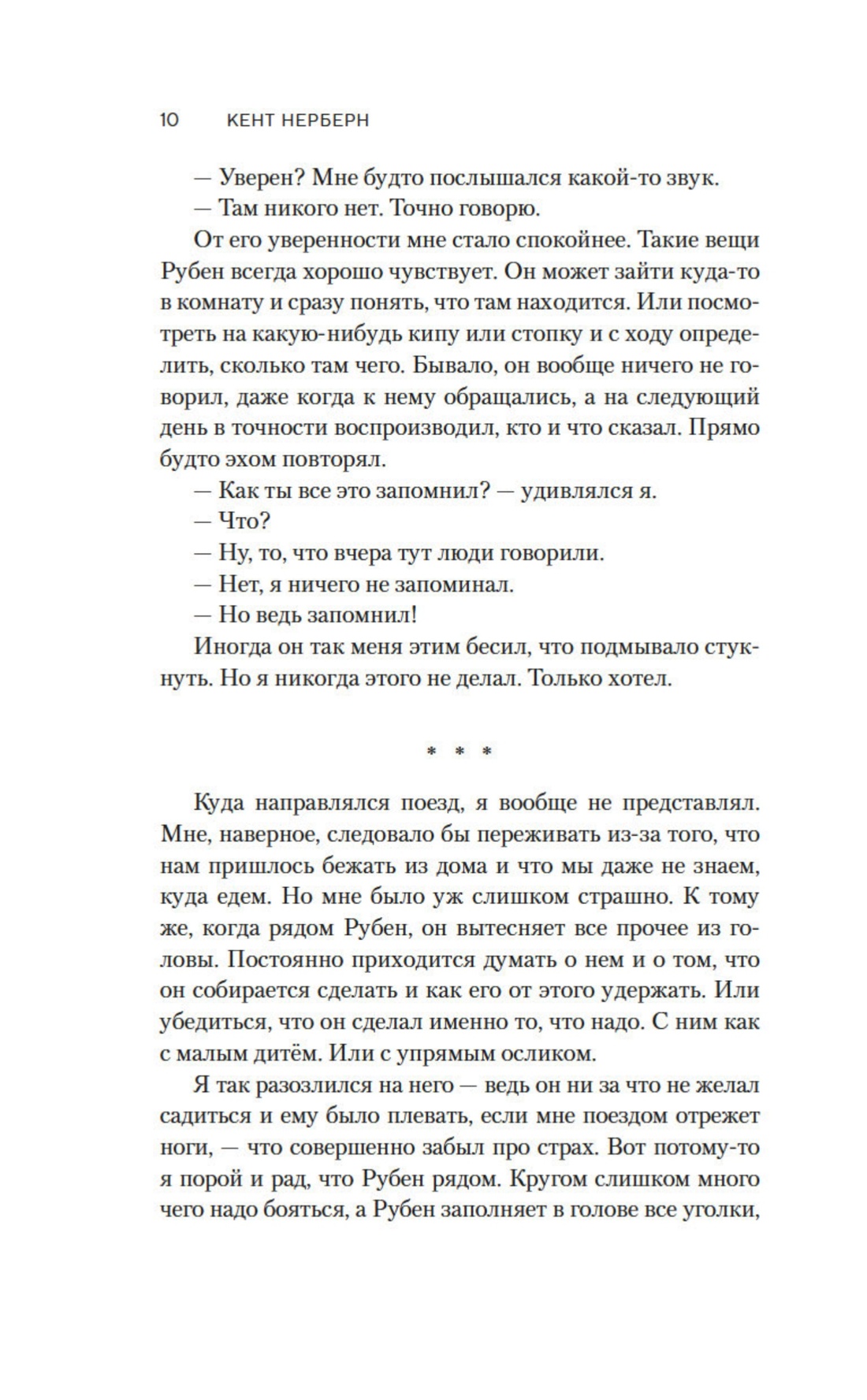 10 КЕНТ НЕРБЕРН

— Уверен? Мне будто послышался какой-то звук.
— Там никого нет. Точно говорю.

От его уверенности мне стало спокойнее. Такие вещи Рубен всегда хорошо чувствует. Он может зайти куда-то в комнату и сразу понять, что там находится. Или посмотреть на какую-нибудь кипу или стопку и с ходу определить, сколько там чего. Бывало, он вообще ничего не говорил, даже когда к нему обращались, а на следующий день в точности воспроизводил, кто и что сказал. Прямо будто эхом повторял.

— Как ты все это запомнил? — удивлялся я.
— Что?
— Ну, то, что вчера тут люди говорили.
— Нет, я ничего не запоминал.
— Но ведь запомнил!

Иногда он так меня этим бесил, что подмывало стукнуть. Но я никогда этого не делал. Только хотел.

* * *

Куда направлялся поезд, я вообще не представлял. Мне, наверное, следовало бы переживать из-за того, что нам пришлось бежать из дома и что мы даже не знаем, куда едем. Но мне было уж слишком страшно. К тому же, когда рядом Рубен, он вытесняет все прочее из головы. Постоянно приходится думать о нем и о том, что он собирается сделать и как его от этого удержать. Или убедиться, что он сделал именно то, что надо. С ним как с малым дитём. Или с упрямым осликом.

Я так разозлился на него — ведь он ни за что не желал садиться и ему было плевать, если мне поездом отрежет ноги, — что совершенно забыл про страх. Вот потому-то я порой и рад, что Рубен рядом. Кругом слишком много чего надо бояться, а Рубен заполняет в голове все уголки,